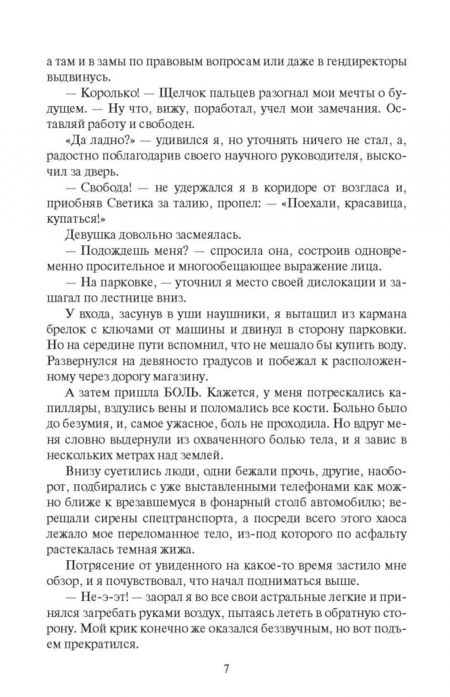 а там и в замы по правовым вопросам или даже в гендиректоры выдвинусь.

— Королько! — Щелчок пальцев разогнал мои мечты о будущем. — Ну что, вижу, поработал, учел мои замечания. Оставляй работу и свободен.

«Да ладно?» — удивился я, но уточнять ничего не стал, а, радостно поблагодарив своего научного руководителя, выскочил за дверь.

— Свобода! — не удержался я в коридоре от возгласа и, приобняв Светика за талию, пропел: — «Поехали, красавица, купаться!»

Девушка довольно засмеялась.

— Подождешь меня? — спросила она, состроив одновременно просительное и многообещающее выражение лица.

— На парковке, — уточнил я место своей дислокации и зашагал по лестнице вниз.

У входа, засунув в уши наушники, я вытащил из кармана брелок с ключами от машины и двинул в сторону парковки. Но на середине пути вспомнил, что не мешало бы купить воду. Развернулся на девяносто градусов и побежал к расположенному через дорогу магазину.

А затем пришла БОЛЬ. Кажется, у меня потрескались капилляры, вздулись вены и поломались все кости. Больно было до безумия, и, самое ужасное, боль не проходила. Но вдруг меня словно выдернули из охваченного болью тела, и я завис в нескольких метрах над землей.

Внизу суетились люди, одни бежали прочь, другие, наоборот, подбирались с уже выставленными телефонами как можно ближе к врезавшемуся в фонарный столб автомобилю; верещали сирены спецтранспорта, а посреди всего этого хаоса лежало мое переломанное тело, из-под которого по асфальту растекалась темная жижа.

Потрясение от увиденного на какое-то время застило мне обзор, и я почувствовал, что начал подниматься выше.

— Не-э-эт! — заорал я во все свои астральные легкие и принялся загребать руками воздух, пытаясь лететь в обратную сторону. Мой крик конечно же оказался беззвучным, но вот подъем прекратился.

7